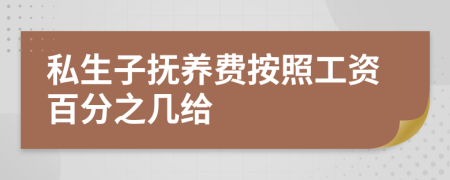 私生子抚养费按照工资百分之几给